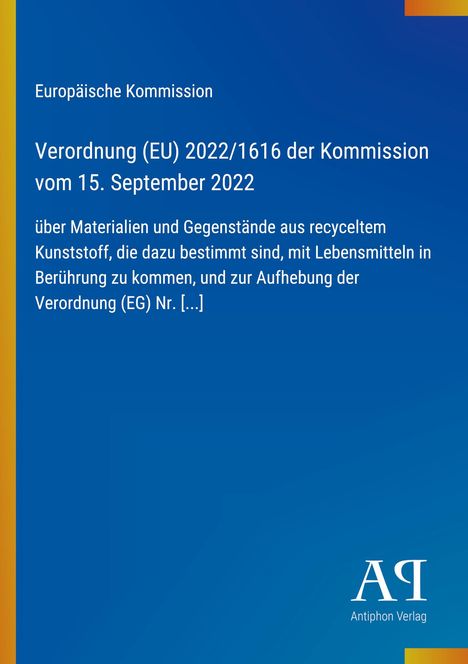 Europäische Kommission

Verordnung (EU) 2022/1616 der Kommission vom 15. September 2022

über Materialien und Gegenstände aus recyceltem Kunststoff, die dazu bestimmt sind, mit Lebensmitteln in Berührung zu kommen, und zur Aufhebung der Verordnung (EG) Nr. [...]

AP

Antiphon Verlag